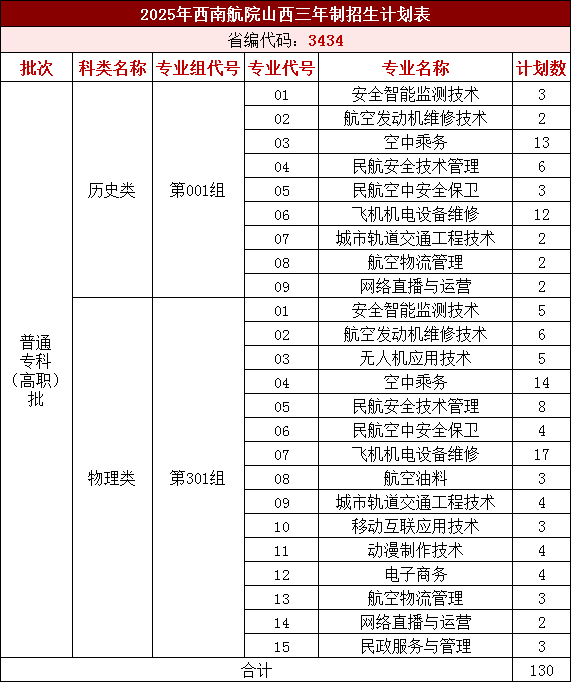 2025年西南航院山西三年制招生计划表

省编代码：3434

| 批次 | 科类名称 | 专业组代号 | 专业代号 | 专业名称 | 计划数 |
|---|---|---|---|---|---|
| 普通专科（高职）批 | 历史类 | 第001组 | 01 | 安全智能监测技术 | 3 |
| | | | 02 | 航空发动机维修技术 | 2 |
| | | | 03 | 空中乘务 | 13 |
| | | | 04 | 民航安全技术管理 | 6 |
| | | | 05 | 民航空中安全保卫 | 3 |
| | | | 06 | 飞机机电设备维修 | 12 |
| | | | 07 | 城市轨道交通工程技术 | 2 |
| | | | 08 | 航空物流管理 | 2 |
| | | | 09 | 网络直播与运营 | 2 |
| | 物理类 | 第301组 | 01 | 安全智能监测技术 | 5 |
| | | | 02 | 航空发动机维修技术 | 6 |
| | | | 03 | 无人机应用技术 | 5 |
| | | | 04 | 空中乘务 | 14 |
| | | | 05 | 民航安全技术管理 | 8 |
| | | | 06 | 民航空中安全保卫 | 4 |
| | | | 07 | 飞机机电设备维修 | 17 |
| | | | 08 | 航空油料 | 3 |
| | | | 09 | 城市轨道交通工程技术 | 4 |
| | | | 10 | 移动互联应用技术 | 3 |
| | | | 11 | 动漫制作技术 | 4 |
| | | | 12 | 电子商务 | 4 |
| | | | 13 | 航空物流管理 | 3 |
| | | | 14 | 网络直播与运营 | 2 |
| | | | 15 | 民政服务与管理 | 3 |
| 合计 | | | | | 130 |